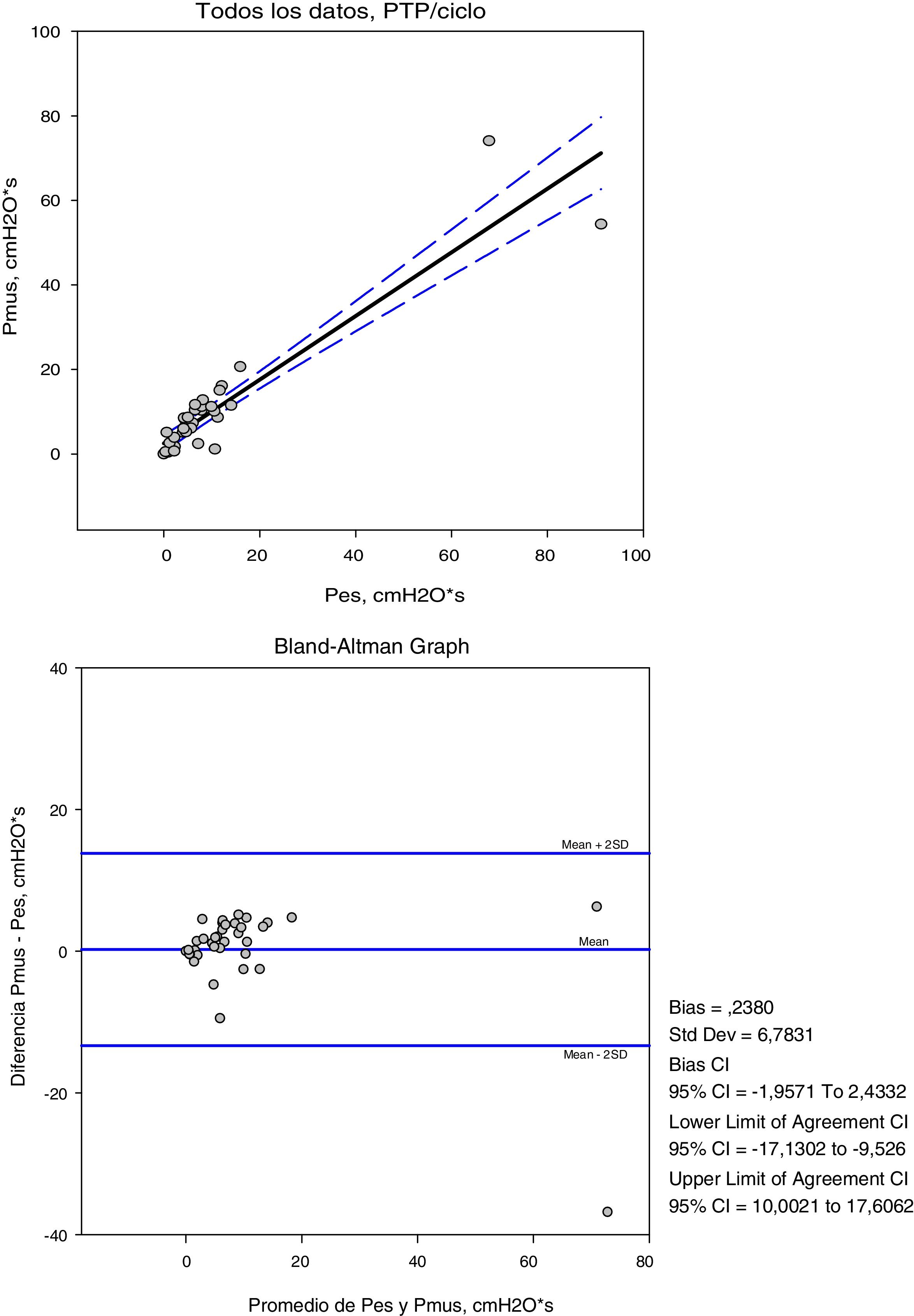 Todos los datos, PTP/ciclo

100
80
60
40
20
0

Pmus, cmH2O*s

0 20 40 60 80 100

Pes, cmH2O*s

Bland-Altman Graph

40
20
0
-20
-40

Diferencia Pmus - Pes, cmH2O*s

Mean + 2SD
Mean
Mean - 2SD

0 20 40 60 80

Promedio de Pes y Pmus, cmH2O*s

Bias = ,2380
Std Dev = 6,7831
Bias CI
95% CI = -1,9571 To 2,4332
Lower Limit of Agreement CI
95% CI = -17,1302 to -9,526
Upper Limit of Agreement CI
95% CI = 10,0021 to 17,6062